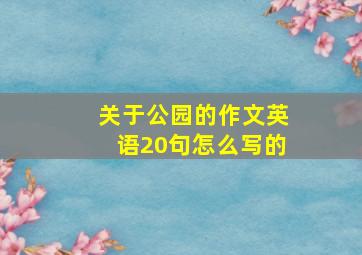 关于公园的作文英语20句怎么写的